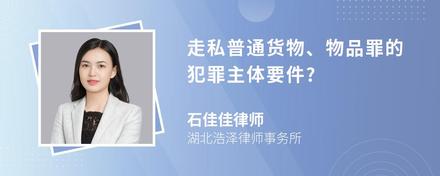 走私普通货物、物品罪的犯罪主体要件?

石佳佳律师
湖北浩泽律师事务所